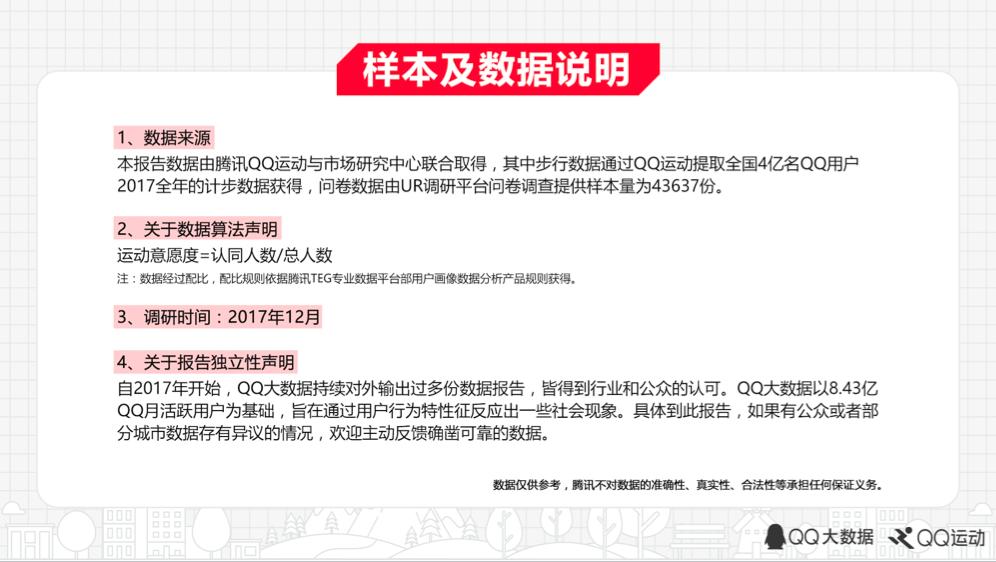 样本及数据说明

1、数据来源
本报告数据由腾讯QQ运动与市场研究中心联合取得，其中步行数据通过QQ运动提取全国4亿名QQ用户2017全年的计步数据获得，问卷数据由UR调研平台问卷调查提供样本量为43637份。

2、关于数据算法声明
运动意愿度=认同人数/总人数
注：数据经过配比，配比规则依据腾讯TEG专业数据平台部用户画像数据分析产品规则获得。

3、调研时间：2017年12月

4、关于报告独立性声明
自2017年开始，QQ大数据持续对外输出过多份数据报告，皆得到行业和公众的认可。QQ大数据以8.43亿QQ月活跃用户为基础，旨在通过用户行为特性征反应出一些社会现象。具体到此报告，如果有公众或者部分城市数据存有异议的情况，欢迎主动反馈确凿可靠的数据。

数据仅供参考，腾讯不对数据的准确性、真实性、合法性等承担任何保证义务。

QQ大数据 QQ运动